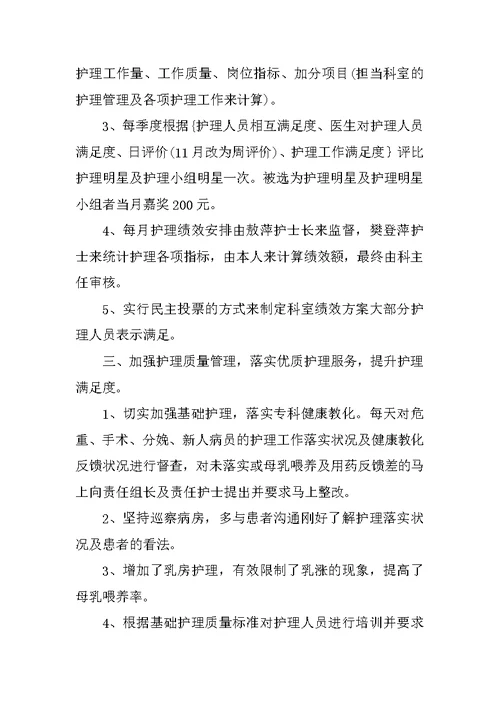 护理工作量、工作质量、岗位指标、加分项目(担当科室的护理管理及各项护理工作来计算)。

3、每季度根据{护理人员相互满足度、医生对护理人员满足度、日评价(11月改为周评价)、护理工作满足度}评比护理明星及护理小组明星一次。被选为护理明星及护理明星小组者当月嘉奖200元。

4、每月护理绩效安排由敖萍护士长来监督，樊登萍护士来统计护理各项指标，由本人来计算绩效额，最终由科主任审核。

5、实行民主投票的方式来制定科室绩效方案大部分护理人员表示满足。

三、加强护理质量管理，落实优质护理服务，提升护理满足度。

1、切实加强基础护理，落实专科健康教化。每天对危重、手术、分娩、新人病员的护理工作落实状况及健康教化反馈状况进行督查，对未落实或母乳喂养及用药反馈差的马上向责任组长及责任护士提出并要求马上整改。

2、坚持巡察病房，多与患者沟通刚好了解护理落实状况及患者的看法。

3、增加了乳房护理，有效限制了乳涨的现象，提高了母乳喂养率。

4、根据基础护理质量标准对护理人员进行培训并要求